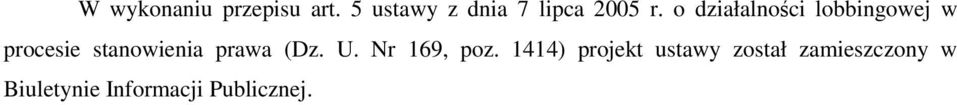 W wykonaniu przepisu art. 5 ustawy z dnia 7 lipca 2005 r. o działalności lobbingowej w procesie stanowienia prawa (Dz. U. Nr 169, poz. 1414) projekt ustawy został zamieszczony w Biuletynie Informacji Publicznej.